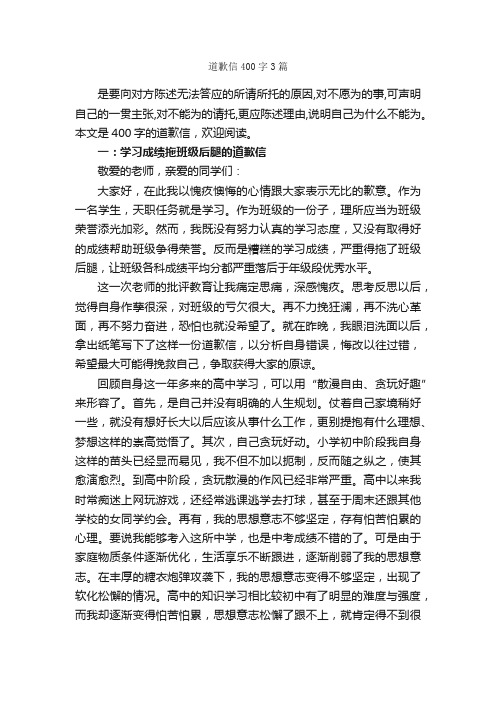 道歉信 400 字 3 篇

是要向对方陈述无法答应的所请所托的原因,对不愿为的事,可声明自己的一贯主张,对不能为的请托,更应陈述理由,说明自己为什么不能为。本文是 400 字的道歉信，欢迎阅读。

一：学习成绩拖班级后腿的道歉信

敬爱的老师，亲爱的同学们：

大家好，在此我以愧疚懊悔的心情跟大家表示无比的歉意。作为一名学生，天职任务就是学习。作为班级的一份子，理所应当为班级荣誉添光加彩。然而，我既没有努力认真的学习态度，又没有取得好的成绩帮助班级争得荣誉。反而是糟糕的学习成绩，严重得拖了班级后腿，让班级各科成绩平均分都严重落后于年级段优秀水平。

这一次老师的批评教育让我痛定思痛，深感愧疚。思考反思以后，觉得自身作孽很深，对班级的亏欠很大。再不力挽狂澜，再不洗心革面，再不努力奋进，恐怕也就没希望了。就在昨晚，我眼泪洗面以后，拿出纸笔写下了这样一份道歉信，以分析自身错误，悔改以往过错，希望最大可能得挽救自己，争取获得大家的原谅。

回顾自身这一年多来的高中学习，可以用“散漫自由、贪玩好趣”来形容了。首先，是自己并没有明确的人生规划。仗着自己家境稍好一些，就没有想好长大以后应该从事什么工作，更别提抱有什么理想、梦想这样的崇高觉悟了。其次，自己贪玩好动。小学初中阶段我自身这样的苗头已经显而易见，我不但不加以扼制，反而随之纵之，使其愈演愈烈。到高中阶段，贪玩散漫的作风已经非常严重。高中以来我时常痴迷上网玩游戏，还经常逃课逃学去打球，甚至于周末还跟其他学校的女同学约会。再有，我的思想意志不够坚定，存有怕苦怕累的心理。要说我能够考入这所中学，也是中考成绩不错的了。可是由于家庭物质条件逐渐优化，生活享乐不断跟进，逐渐削弱了我的思想意志。在丰厚的糖衣炮弹攻袭下，我的思想意志变得不够坚定，出现了软化松懈的情况。高中的知识学习相比较初中有了明显的难度与强度，而我却逐渐变得怕苦怕累，思想意志松懈了跟不上，就肯定得不到很